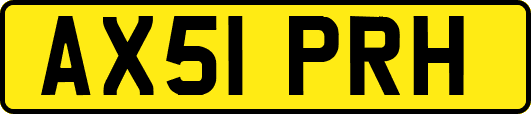 AX51 PRH